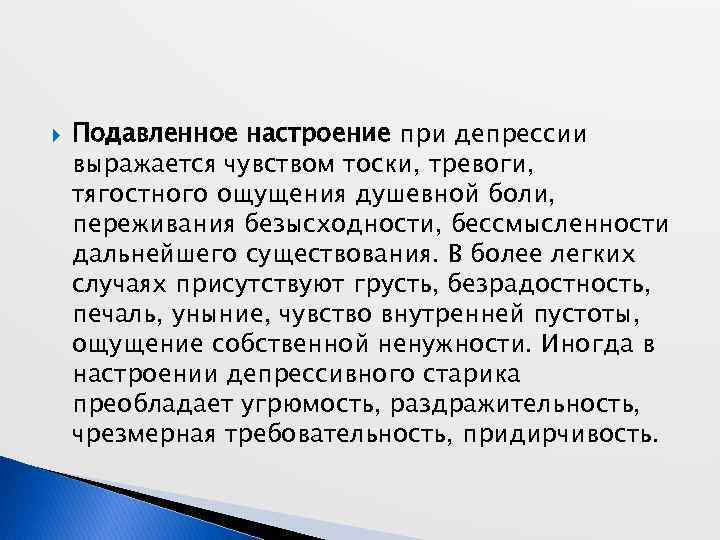 Подавленное настроение при депрессии выражается чувством тоски, тревоги, тягостного ощущения душевной боли, переживания безысходности, бессмысленности дальнейшего существования. В более легких случаях присутствуют грусть, безрадостность, печаль, уныние, чувство внутренней пустоты, ощущение собственной ненужности. Иногда в настроении депрессивного старика преобладает угрюмость, раздражительность, чрезмерная требовательность, придирчивость.